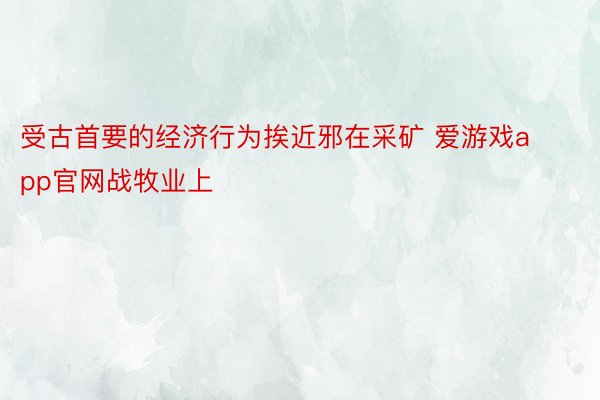 受古首要的经济行为挨近邪在采矿 爱游戏app官网战牧业上